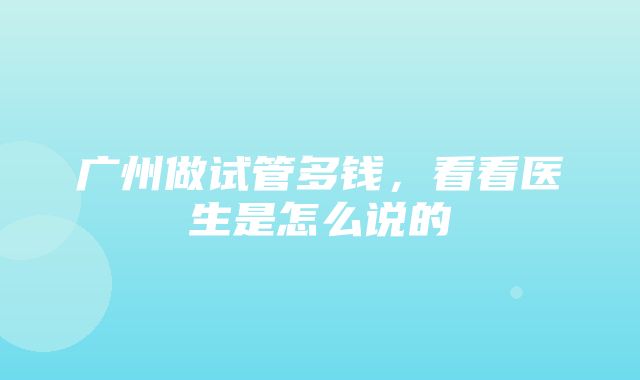 广州做试管多钱，看看医生是怎么说的